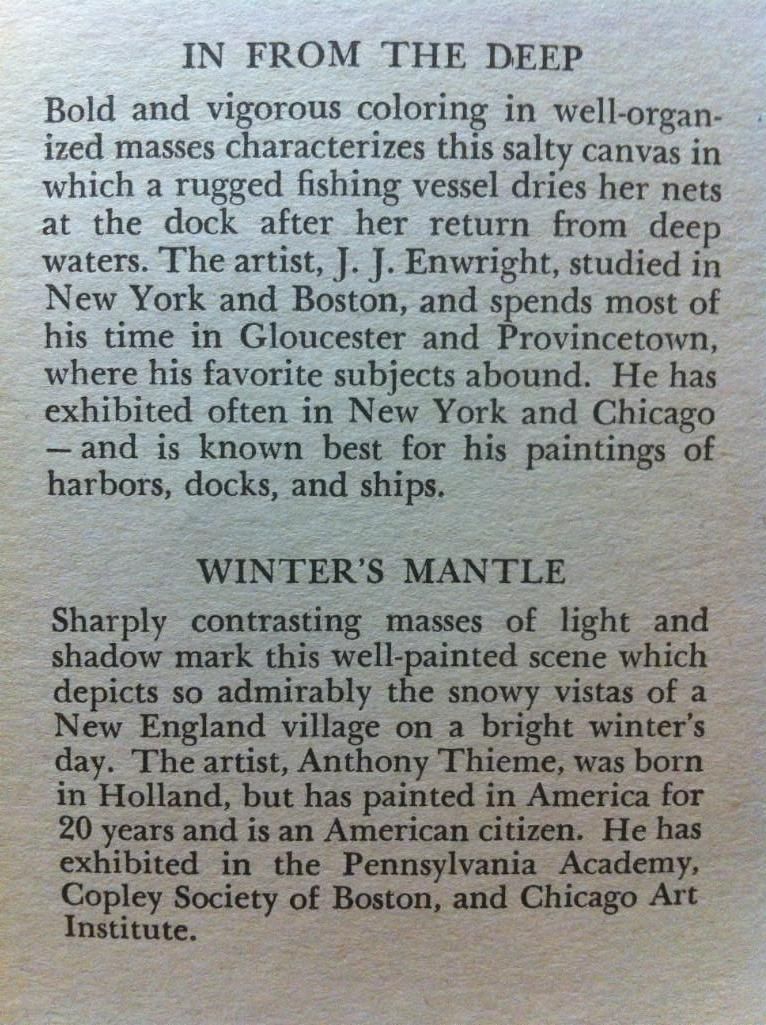 IN FROM THE DEEP

Bold and vigorous coloring in well-organized masses characterizes this salty canvas in which a rugged fishing vessel dries her nets at the dock after her return from deep waters. The artist, J. J. Enwright, studied in New York and Boston, and spends most of his time in Gloucester and Provincetown, where his favorite subjects abound. He has exhibited often in New York and Chicago — and is known best for his paintings of harbors, docks, and ships.

WINTER'S MANTLE

Sharply contrasting masses of light and shadow mark this well-painted scene which depicts so admirably the snowy vistas of a New England village on a bright winter's day. The artist, Anthony Thieme, was born in Holland, but has painted in America for 20 years and is an American citizen. He has exhibited in the Pennsylvania Academy, Copley Society of Boston, and Chicago Art Institute.